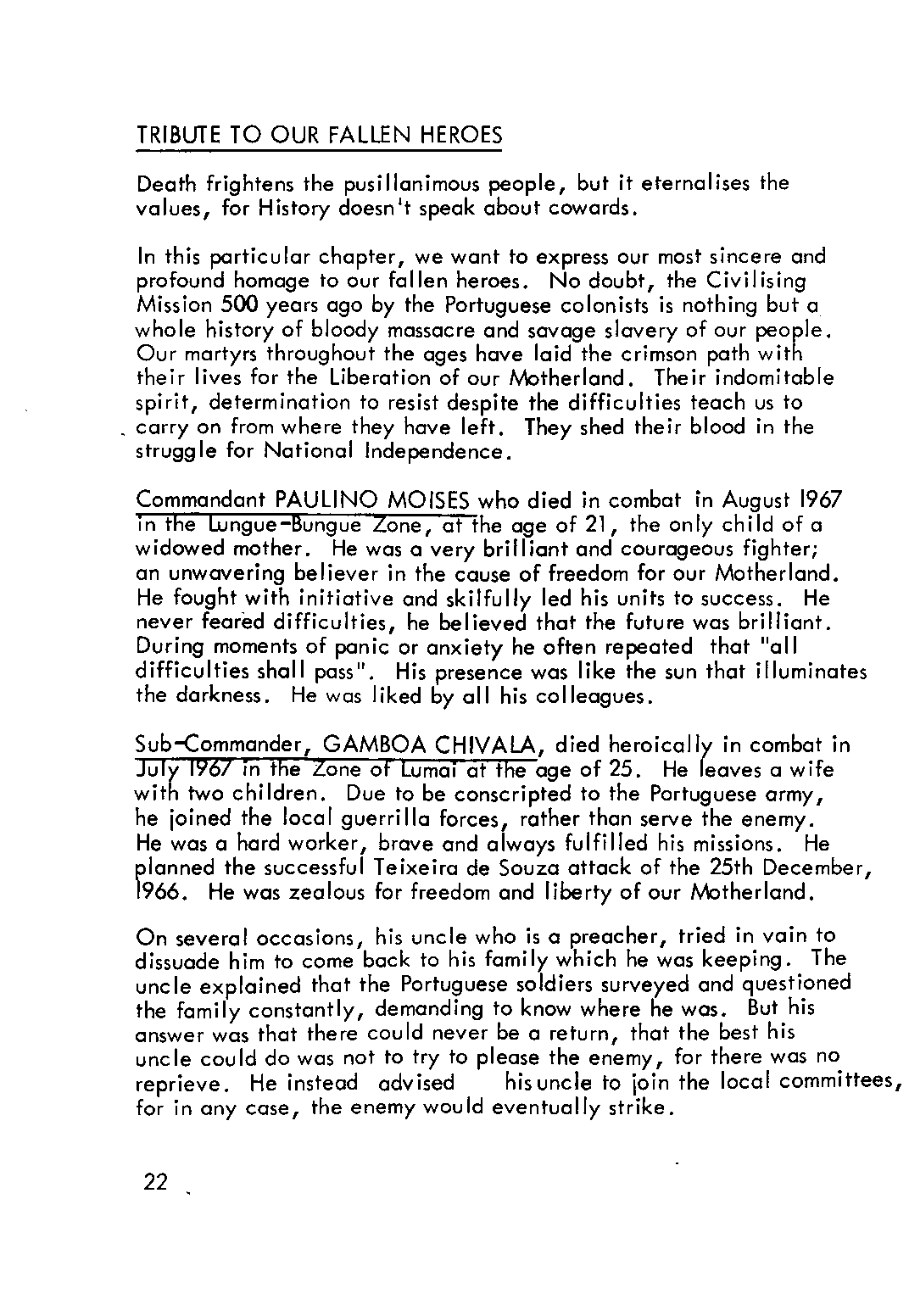 TRIBUTE TO OUR FALLEN HEROES

Death frightens the pusillanimous people, but it eternalises the values, for History doesn't speak about cowards.

In this particular chapter, we want to express our most sincere and profound homage to our fallen heroes. No doubt, the Civilising Mission 500 years ago by the Portuguese colonists is nothing but a whole history of bloody massacre and savage slavery of our people. Our martyrs throughout the ages have laid the crimson path with their lives for the Liberation of our Motherland. Their indomitable spirit, determination to resist despite the difficulties teach us to carry on from where they have left. They shed their blood in the struggle for National Independence.

Commandant PAULINO MOISES who died in combat in August 1967 in the Lungue-Bungue Zone, at the age of 21, the only child of a widowed mother. He was a very brilliant and courageous fighter; an unwavering believer in the cause of freedom for our Motherland. He fought with initiative and skilfully led his units to success. He never feared difficulties, he believed that the future was brilliant. During moments of panic or anxiety he often repeated that "all difficulties shall pass". His presence was like the sun that illuminates the darkness. He was liked by all his colleagues.

Sub-Commander, GAMBOA CHIVALA, died heroically in combat in July 1967 in the Zone of Lumai at the age of 25. He leaves a wife with two children. Due to be conscripted to the Portuguese army, he joined the local guerrilla forces, rather than serve the enemy. He was a hard worker, brave and always fulfilled his missions. He planned the successful Teixeira de Souza attack of the 25th December, 1966. He was zealous for freedom and liberty of our Motherland.

On several occasions, his uncle who is a preacher, tried in vain to dissuade him to come back to his family which he was keeping. The uncle explained that the Portuguese soldiers surveyed and questioned the family constantly, demanding to know where he was. But his answer was that there could never be a return, that the best his uncle could do was not to try to please the enemy, for there was no reprieve. He instead advised his uncle to join the local committees, for in any case, the enemy would eventually strike.

22